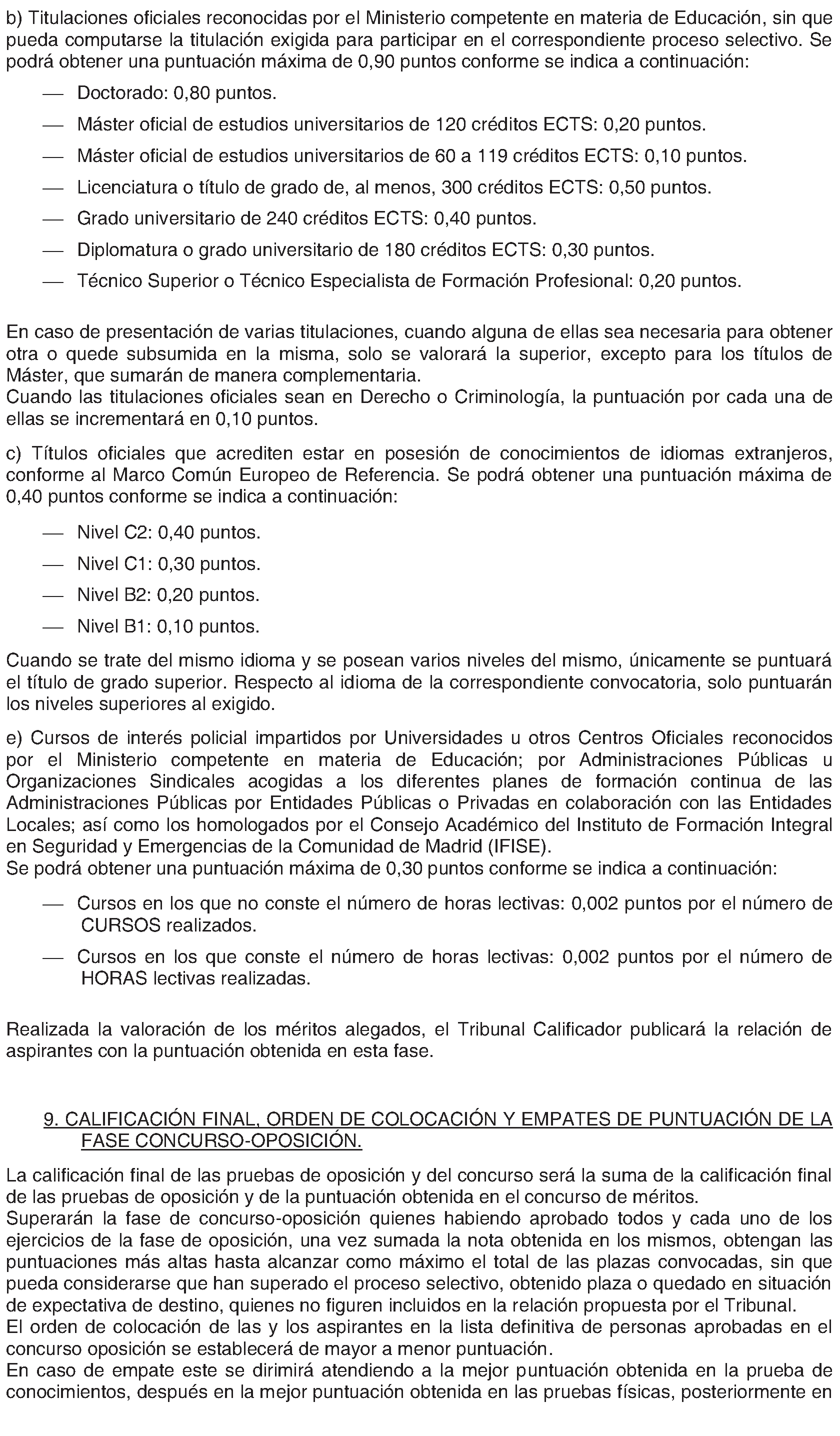 b) Titulaciones oficiales reconocidas por el Ministerio competente en materia de Educación, sin que pueda computarse la titulación exigida para participar en el correspondiente proceso selectivo. Se podrá obtener una puntuación máxima de 0,90 puntos conforme se indica a continuación:

— Doctorado: 0,80 puntos.
— Máster oficial de estudios universitarios de 120 créditos ECTS: 0,20 puntos.
— Máster oficial de estudios universitarios de 60 a 119 créditos ECTS: 0,10 puntos.
— Licenciatura o título de grado de, al menos, 300 créditos ECTS: 0,50 puntos.
— Grado universitario de 240 créditos ECTS: 0,40 puntos.
— Diplomatura o grado universitario de 180 créditos ECTS: 0,30 puntos.
— Técnico Superior o Técnico Especialista de Formación Profesional: 0,20 puntos.

En caso de presentación de varias titulaciones, cuando alguna de ellas sea necesaria para obtener otra o quede subsumida en la misma, solo se valorará la superior, excepto para los títulos de Máster, que sumarán de manera complementaria.
Cuando las titulaciones oficiales sean en Derecho o Criminología, la puntuación por cada una de ellas se incrementará en 0,10 puntos.

c) Títulos oficiales que acrediten estar en posesión de conocimientos de idiomas extranjeros, conforme al Marco Común Europeo de Referencia. Se podrá obtener una puntuación máxima de 0,40 puntos conforme se indica a continuación:

— Nivel C2: 0,40 puntos.
— Nivel C1: 0,30 puntos.
— Nivel B2: 0,20 puntos.
— Nivel B1: 0,10 puntos.

Cuando se trate del mismo idioma y se posean varios niveles del mismo, únicamente se puntuará el título de grado superior. Respecto al idioma de la correspondiente convocatoria, solo puntuarán los niveles superiores al exigido.

e) Cursos de interés policial impartidos por Universidades u otros Centros Oficiales reconocidos por el Ministerio competente en materia de Educación; por Administraciones Públicas u Organizaciones Sindicales acogidas a los diferentes planes de formación continua de las Administraciones Públicas por Entidades Públicas o Privadas en colaboración con las Entidades Locales; así como los homologados por el Consejo Académico del Instituto de Formación Integral en Seguridad y Emergencias de la Comunidad de Madrid (IFISE).
Se podrá obtener una puntuación máxima de 0,30 puntos conforme se indica a continuación:

— Cursos en los que no conste el número de horas lectivas: 0,002 puntos por el número de CURSOS realizados.
— Cursos en los que conste el número de horas lectivas: 0,002 puntos por el número de HORAS lectivas realizadas.

Realizada la valoración de los méritos alegados, el Tribunal Calificador publicará la relación de aspirantes con la puntuación obtenida en esta fase.

9. CALIFICACIÓN FINAL, ORDEN DE COLOCACIÓN Y EMPATES DE PUNTUACIÓN DE LA FASE CONCURSO-OPOSICIÓN.

La calificación final de las pruebas de oposición y del concurso será la suma de la calificación final de las pruebas de oposición y de la puntuación obtenida en el concurso de méritos.
Superarán la fase de concurso-oposición quienes habiendo aprobado todos y cada uno de los ejercicios de la fase de oposición, una vez sumada la nota obtenida en los mismos, obtengan las puntuaciones más altas hasta alcanzar como máximo el total de las plazas convocadas, sin que pueda considerarse que han superado el proceso selectivo, obtenido plaza o quedado en situación de expectativa de destino, quienes no figuren incluidos en la relación propuesta por el Tribunal.
El orden de colocación de las y los aspirantes en la lista definitiva de personas aprobadas en el concurso oposición se establecerá de mayor a menor puntuación.
En caso de empate este se dirimirá atendiendo a la mejor puntuación obtenida en la prueba de conocimientos, después en la mejor puntuación obtenida en las pruebas físicas, posteriormente en